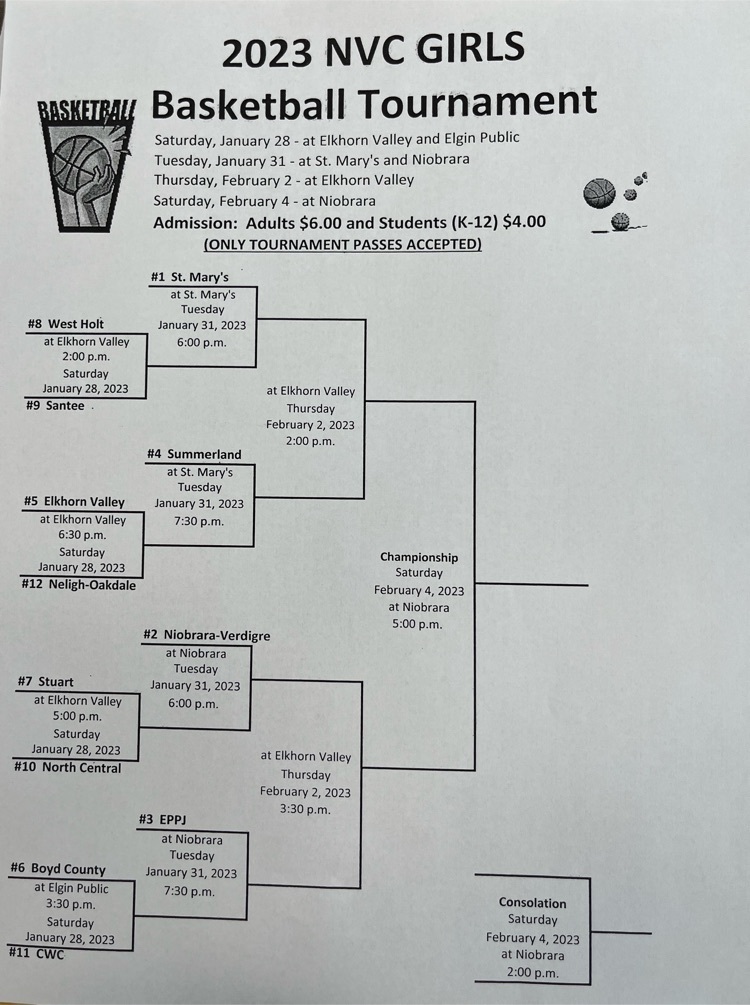 2023 NVC GIRLS
Basketball Tournament

BASKETBALL

Saturday, January 28 - at Elkhorn Valley and Elgin Public
Tuesday, January 31 - at St. Mary's and Niobrara
Thursday, February 2 - at Elkhorn Valley
Saturday, February 4 - at Niobrara
Admission: Adults $6.00 and Students (K-12) $4.00
(ONLY TOURNAMENT PASSES ACCEPTED)

#1 St. Mary's
at St. Mary's
Tuesday
January 31, 2023
6:00 p.m.

#8 West Holt
at Elkhorn Valley
2:00 p.m.
Saturday
January 28, 2023
#9 Santee

at Elkhorn Valley
Thursday
February 2, 2023
2:00 p.m.

#4 Summerland
at St. Mary's
Tuesday
January 31, 2023
7:30 p.m.

#5 Elkhorn Valley
at Elkhorn Valley
6:30 p.m.
Saturday
January 28, 2023
#12 Neligh-Oakdale

Championship
Saturday
February 4, 2023
at Niobrara
5:00 p.m.

#2 Niobrara-Verdigre
at Niobrara
Tuesday
January 31, 2023
6:00 p.m.

#7 Stuart
at Elkhorn Valley
5:00 p.m.
Saturday
January 28, 2023
#10 North Central

at Elkhorn Valley
Thursday
February 2, 2023
3:30 p.m.

#3 EPPJ
at Niobrara
Tuesday
January 31, 2023
7:30 p.m.

#6 Boyd County
at Elgin Public
3:30 p.m.
Saturday
January 28, 2023
#11 CWC

Consolation
Saturday
February 4, 2023
at Niobrara
2:00 p.m.